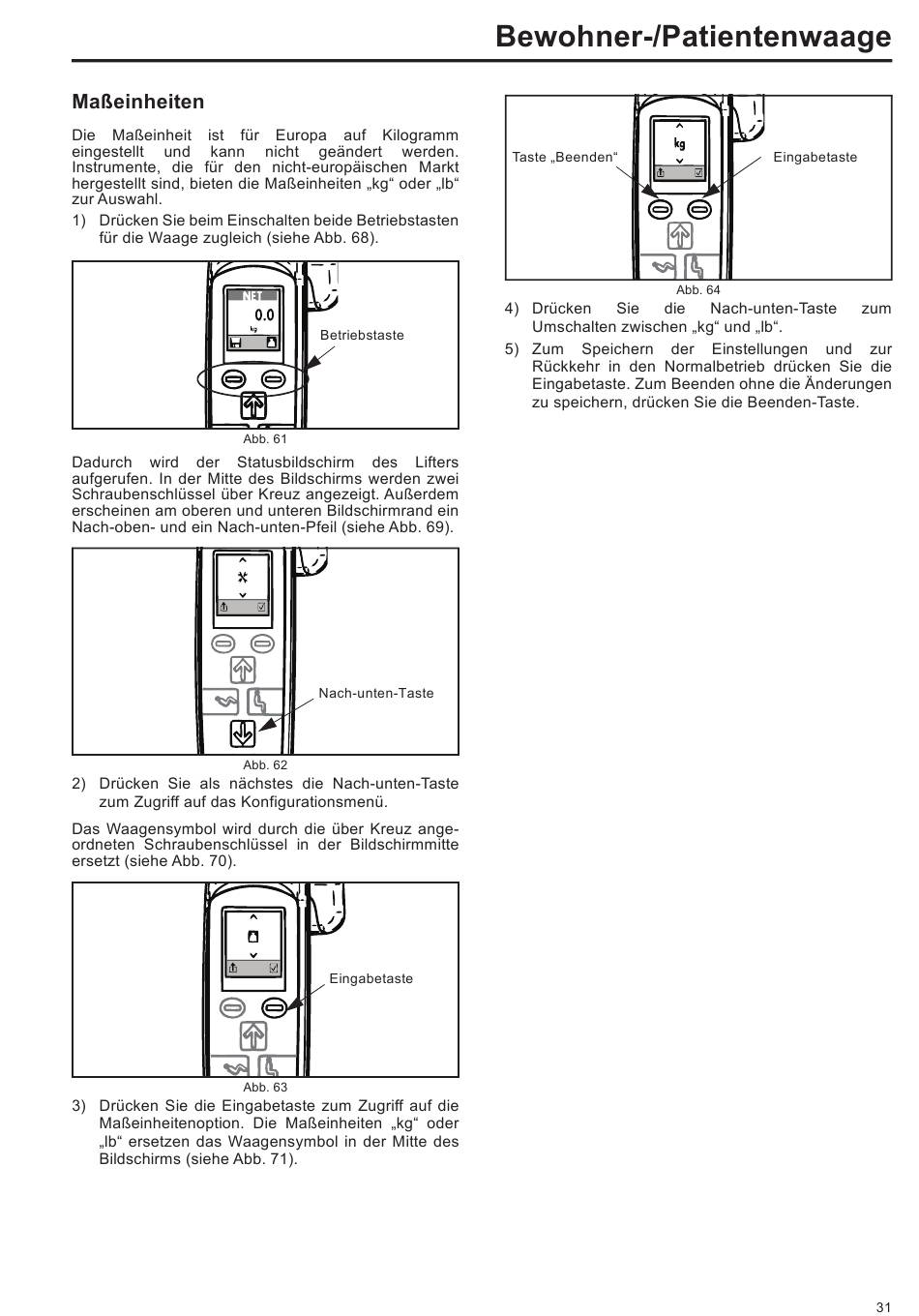 Bewohner-/Patientenwaage

Maßeinheiten

Die Maßeinheit ist für Europa auf Kilogramm eingestellt und kann nicht geändert werden. Instrumente, die für den nicht-europäischen Markt hergestellt sind, bieten die Maßeinheiten „kg“ oder „lb“ zur Auswahl.

1) Drücken Sie beim Einschalten beide Betriebstasten für die Waage zugleich (siehe Abb. 68).

NET
0.0
kg
Betriebstaste

Abb. 61

Dadurch wird der Statusbildschirm des Lifters aufgerufen. In der Mitte des Bildschirms werden zwei Schraubenschlüssel über Kreuz angezeigt. Außerdem erscheinen am oberen und unteren Bildschirmrand ein Nach-oben- und ein Nach-unten-Pfeil (siehe Abb. 69).

Nach-unten-Taste

Abb. 62

2) Drücken Sie als nächstes die Nach-unten-Taste zum Zugriff auf das Konfigurationsmenü.

Das Waagensymbol wird durch die über Kreuz angeordneten Schraubenschlüssel in der Bildschirmmitte ersetzt (siehe Abb. 70).

Eingabetaste

Abb. 63

3) Drücken Sie die Eingabetaste zum Zugriff auf die Maßeinheitenoption. Die Maßeinheiten „kg“ oder „lb“ ersetzen das Waagensymbol in der Mitte des Bildschirms (siehe Abb. 71).

kg
Taste „Beenden“
Eingabetaste

Abb. 64

4) Drücken Sie die Nach-unten-Taste zum Umschalten zwischen „kg“ und „lb“.

5) Zum Speichern der Einstellungen und zur Rückkehr in den Normalbetrieb drücken Sie die Eingabetaste. Zum Beenden ohne die Änderungen zu speichern, drücken Sie die Beenden-Taste.

31